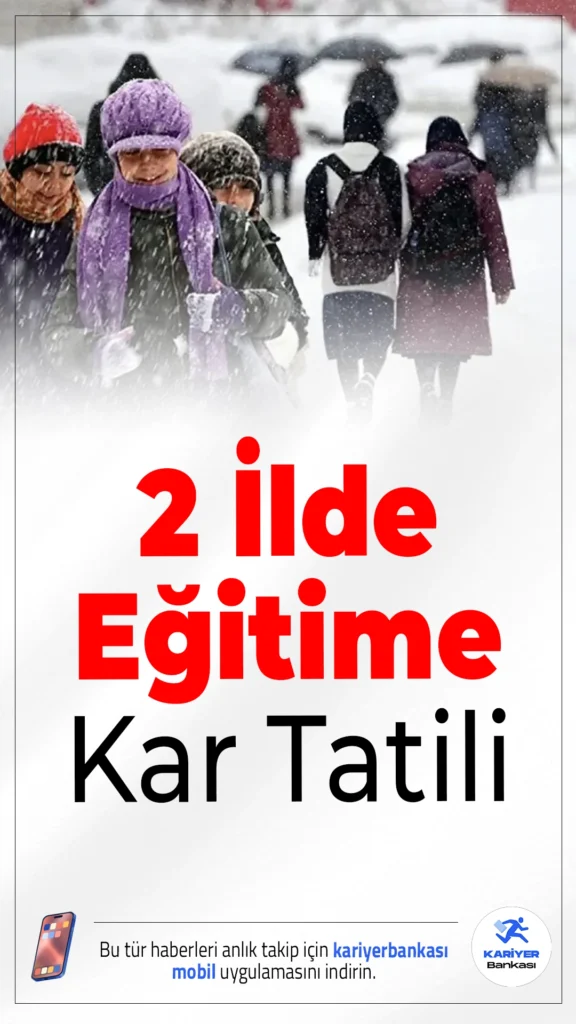 2 İlde Eğitime Kar Tatili

Bu tür haberleri anlık takip için kariyerbankası mobil uygulamasını indirin.

KARİYER Bankası